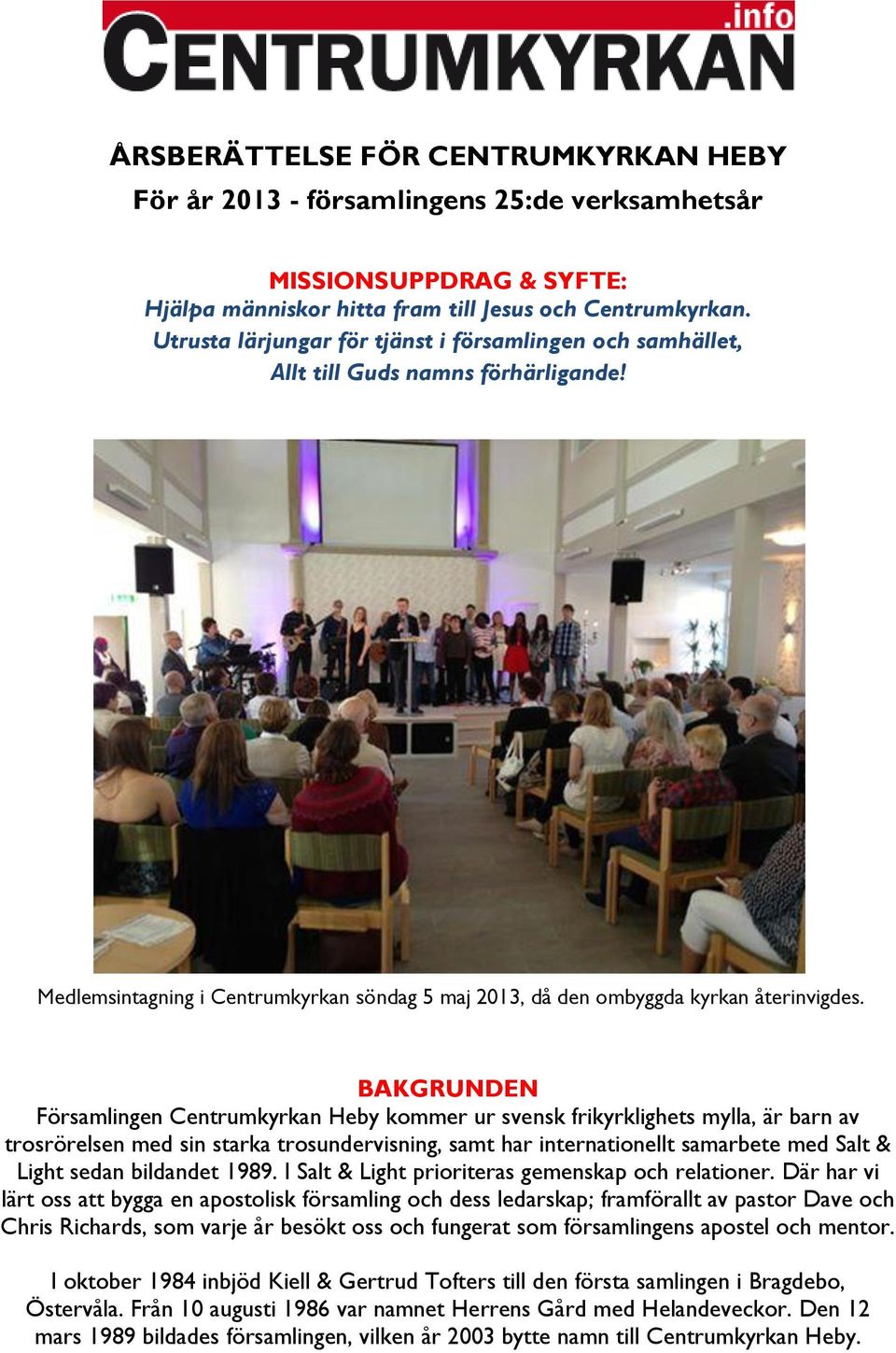 .info
CENTRUMKYRKAN

ÅRSBERÄTTELSE FÖR CENTRUMKYRKAN HEBY
För år 2013 - församlingens 25:de verksamhetsår

MISSIONSUPPDRAG & SYFTE:
Hjälpa människor hitta fram till Jesus och Centrumkyrkan.
Utrusta lärjungar för tjänst i församlingen och samhället,
Allt till Guds namns förhärligande!

Medlemsintagning i Centrumkyrkan söndag 5 maj 2013, då den ombyggda kyrkan återinvigdes.

BAKGRUNDEN
Församlingen Centrumkyrkan Heby kommer ur svensk frikyrklighets mylla, är barn av trosrörelsen med sin starka trosundervisning, samt har internationellt samarbete med Salt & Light sedan bildandet 1989. I Salt & Light prioriteras gemenskap och relationer. Där har vi lärt oss att bygga en apostolisk församling och dess ledarskap; framförallt av pastor Dave och Chris Richards, som varje år besökt oss och fungerat som församlingens apostel och mentor.

I oktober 1984 inbjöd Kiell & Gertrud Tofters till den första samlingen i Bragdebo, Östervåla. Från 10 augusti 1986 var namnet Herrens Gård med Helandeveckor. Den 12 mars 1989 bildades församlingen, vilken år 2003 bytte namn till Centrumkyrkan Heby.